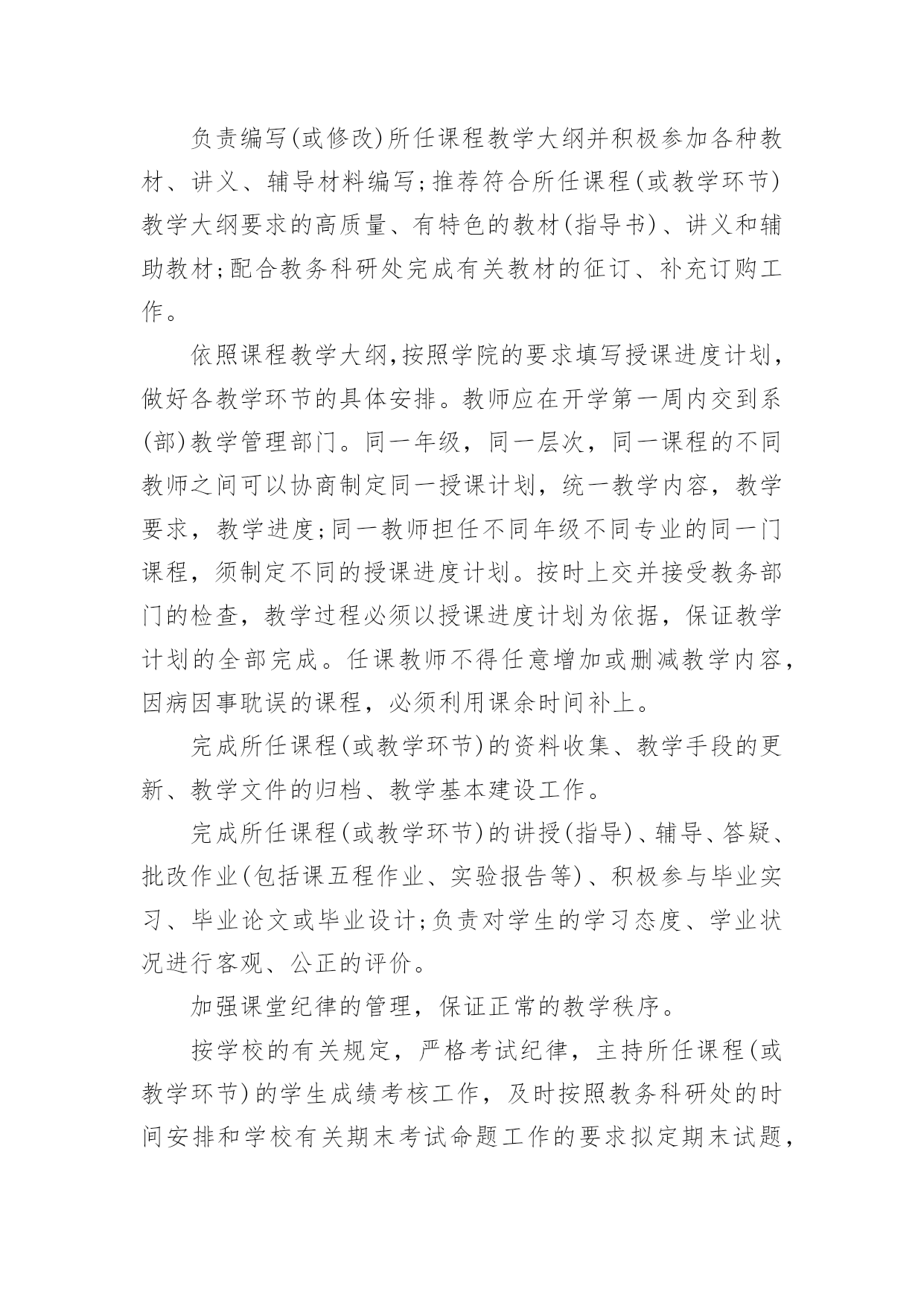 负责编写(或修改)所任课程教学大纲并积极参加各种教材、讲义、辅导材料编写;推荐符合所任课程(或教学环节)教学大纲要求的高质量、有特色的教材(指导书)、讲义和辅助教材;配合教务科研处完成有关教材的征订、补充订购工作。

依照课程教学大纲,按照学院的要求填写授课进度计划,做好各教学环节的具体安排。教师应在开学第一周内交到系(部)教学管理部门。同一年级，同一层次，同一课程的不同教师之间可以协商制定同一授课计划，统一教学内容，教学要求，教学进度;同一教师担任不同年级不同专业的同一门课程，须制定不同的授课进度计划。按时上交并接受教务部门的检查，教学过程必须以授课进度计划为依据，保证教学计划的全部完成。任课教师不得任意增加或删减教学内容，因病因事耽误的课程，必须利用课余时间补上。

完成所任课程(或教学环节)的资料收集、教学手段的更新、教学文件的归档、教学基本建设工作。

完成所任课程(或教学环节)的讲授(指导)、辅导、答疑、批改作业(包括课五程作业、实验报告等)、积极参与毕业实习、毕业论文或毕业设计;负责对学生的学习态度、学业状况进行客观、公正的评价。

加强课堂纪律的管理，保证正常的教学秩序。

按学校的有关规定，严格考试纪律，主持所任课程(或教学环节)的学生成绩考核工作，及时按照教务科研处的时间安排和学校有关期末考试命题工作的要求拟定期末试题，